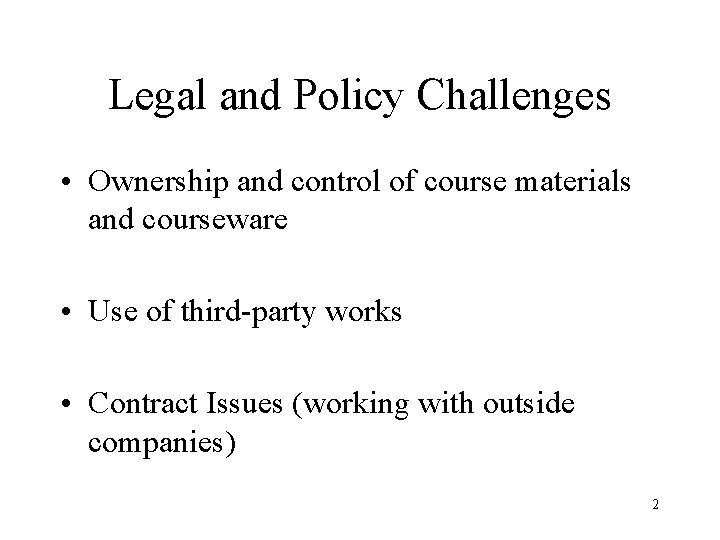 Legal and Policy Challenges

• Ownership and control of course materials and courseware

• Use of third-party works

• Contract Issues (working with outside companies)

2